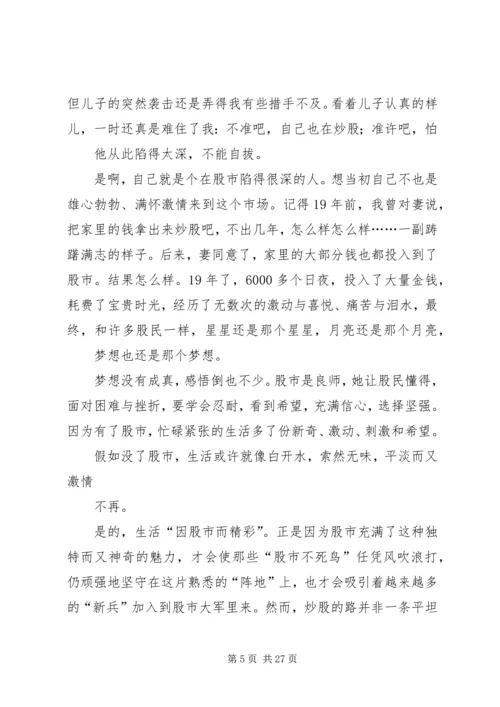 但儿子的突然袭击还是弄得我有些措手不及。看着儿子认真的样儿，一时还真是难住了我：不准吧，自己也在炒股；准许吧，怕

他从此陷得太深，不能自拔。

是啊，自己就是个在股市陷得很深的人。想当初自己不也是雄心勃勃、满怀激情来到这个市场。记得19年前，我曾对妻说，把家里的钱拿出来炒股吧，不出几年，怎么样怎么样……一副踌躇满志的样子。后来，妻同意了，家里的大部分钱也都投入到了股市。结果怎么样。19年了，6000多个日夜，投入了大量金钱，耗费了宝贵时光，经历了无数次的激动与喜悦、痛苦与泪水，最终，和许多股民一样，星星还是那个星星，月亮还是那个月亮，

梦想也还是那个梦想。

梦想没有成真，感悟倒也不少。股市是良师，她让股民懂得，面对困难与挫折，要学会忍耐，看到希望，充满信心，选择坚强。因为有了股市，忙碌紧张的生活多了份新奇、激动、刺激和希望。

假如没了股市，生活或许就像白开水，索然无味，平淡而又激情

不再。

是的，生活“因股市而精彩”。正是因为股市充满了这种独特而又神奇的魅力，才会使那些“股市不死鸟”任凭风吹浪打，仍顽强地坚守在这片熟悉的“阵地”上，也才会吸引着越来越多的“新兵”加入到股市大军里来。然而，炒股的路并非一条平坦

第5页 共27页